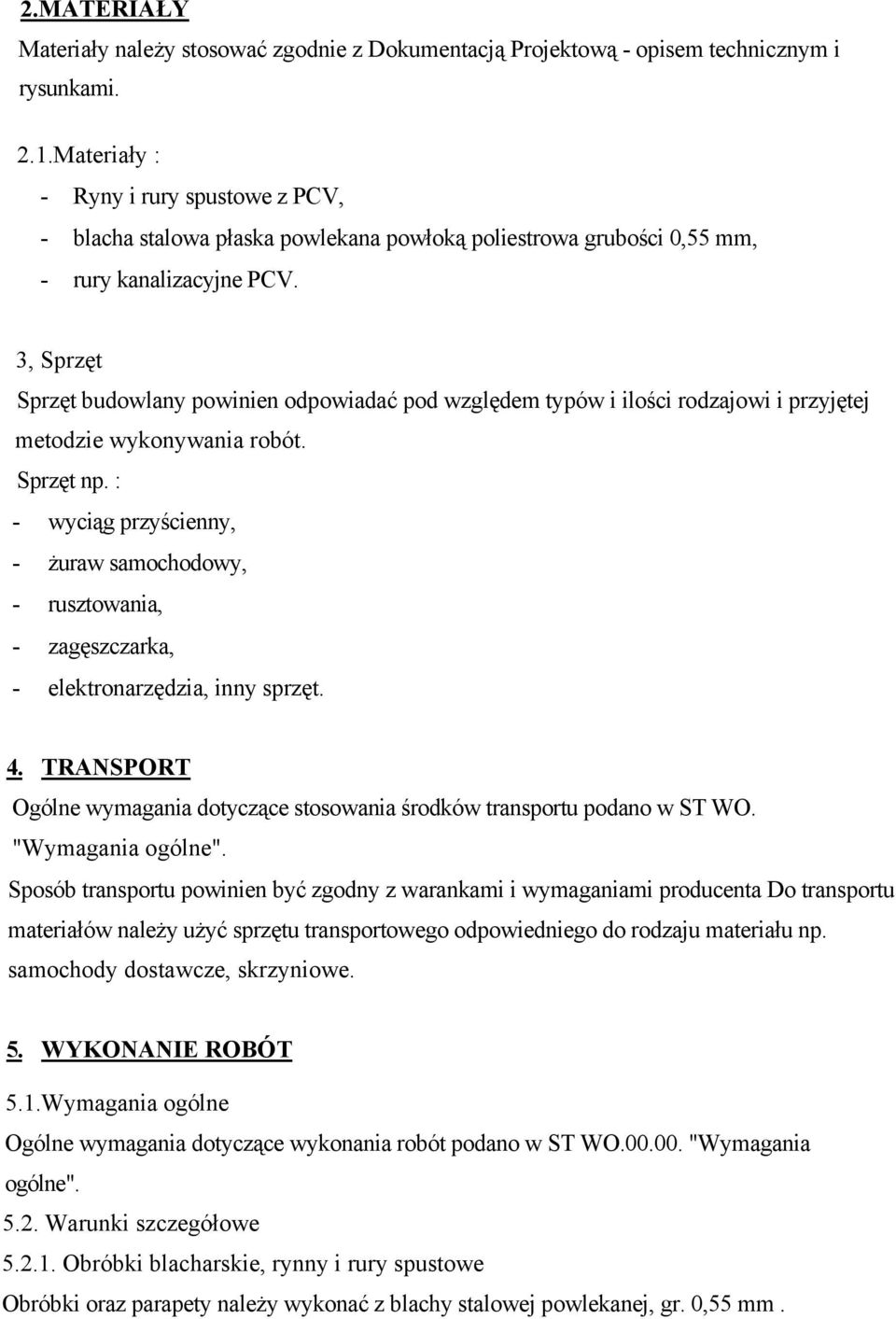 2.MATERIAŁY
Materiały należy stosować zgodnie z Dokumentacją Projektową - opisem technicznym i rysunkami.

2.1.Materiały :
- Ryny i rury spustowe z PCV,
- blacha stalowa płaska powlekana powłoką poliestrowa grubości 0,55 mm,
- rury kanalizacyjne PCV.

3, Sprzęt
Sprzęt budowlany powinien odpowiadać pod względem typów i ilości rodzajowi i przyjętej metodzie wykonywania robót.
Sprzęt np. :
- wyciąg przyścienny,
- żuraw samochodowy,
- rusztowania,
- zagęszczarka,
- elektronarzędzia, inny sprzęt.

4. TRANSPORT
Ogólne wymagania dotyczące stosowania środków transportu podano w ST WO. "Wymagania ogólne".
Sposób transportu powinien być zgodny z warankami i wymaganiami producenta Do transportu materiałów należy użyć sprzętu transportowego odpowiedniego do rodzaju materiału np. samochody dostawcze, skrzyniowe.

5. WYKONANIE ROBÓT
5.1.Wymagania ogólne
Ogólne wymagania dotyczące wykonania robót podano w ST WO.00.00. "Wymagania ogólne".
5.2. Warunki szczegółowe
5.2.1. Obróbki blacharskie, rynny i rury spustowe
Obróbki oraz parapety należy wykonać z blachy stalowej powlekanej, gr. 0,55 mm .